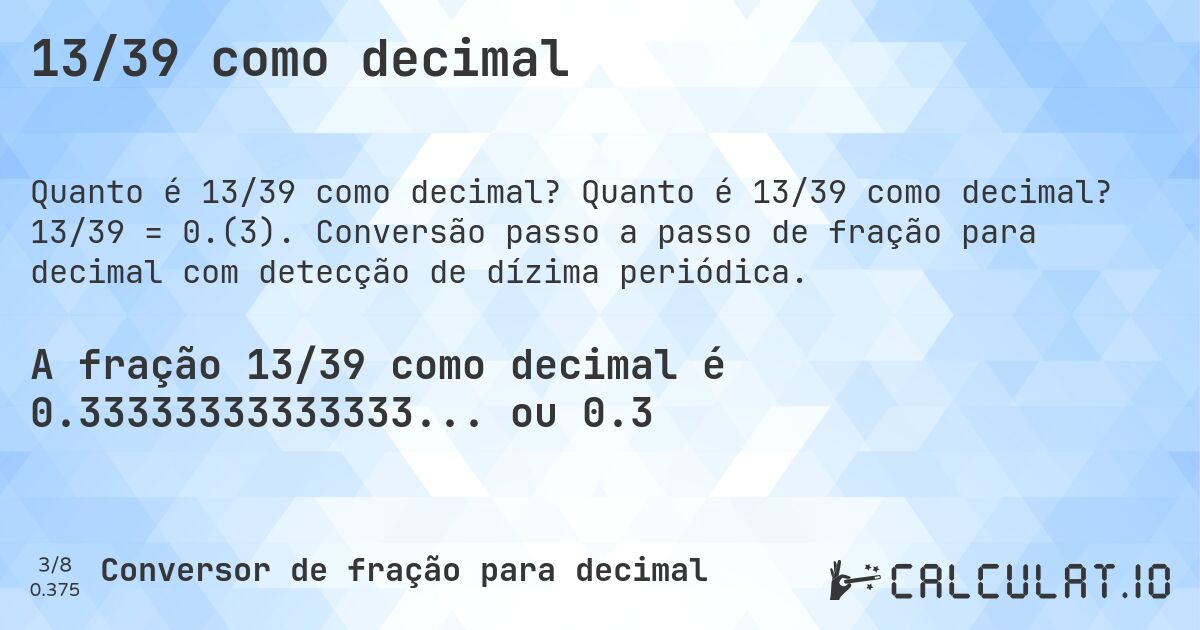 13/39 como decimal

Quanto é 13/39 como decimal? Quanto é 13/39 como decimal? 13/39 = 0.(3). Conversão passo a passo de fração para decimal com detecção de dízima periódica.

A fração 13/39 como decimal é 0.33333333333333... ou 0.3

3/8
0.375

Conversor de fração para decimal

CALCULAT.IO